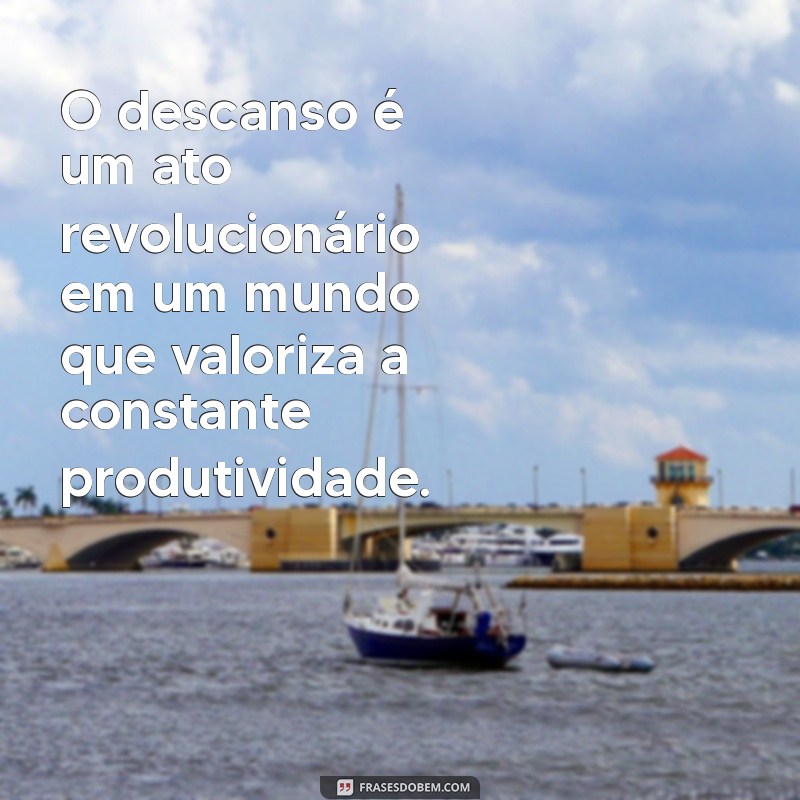 O descanso é um ato revolucionário em um mundo que valoriza a constante produtividade.

FRASESDOBEM.COM